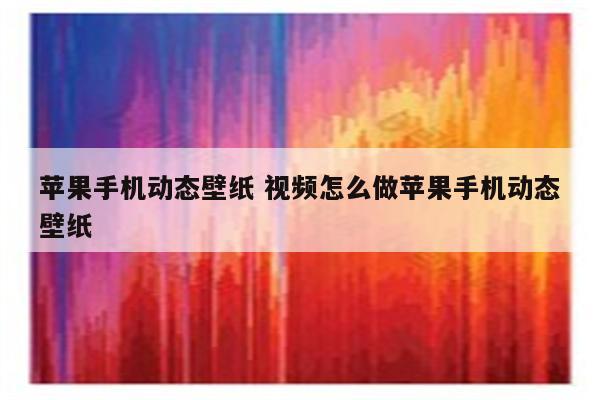 苹果手机动态壁纸 视频怎么做苹果手机动态壁纸